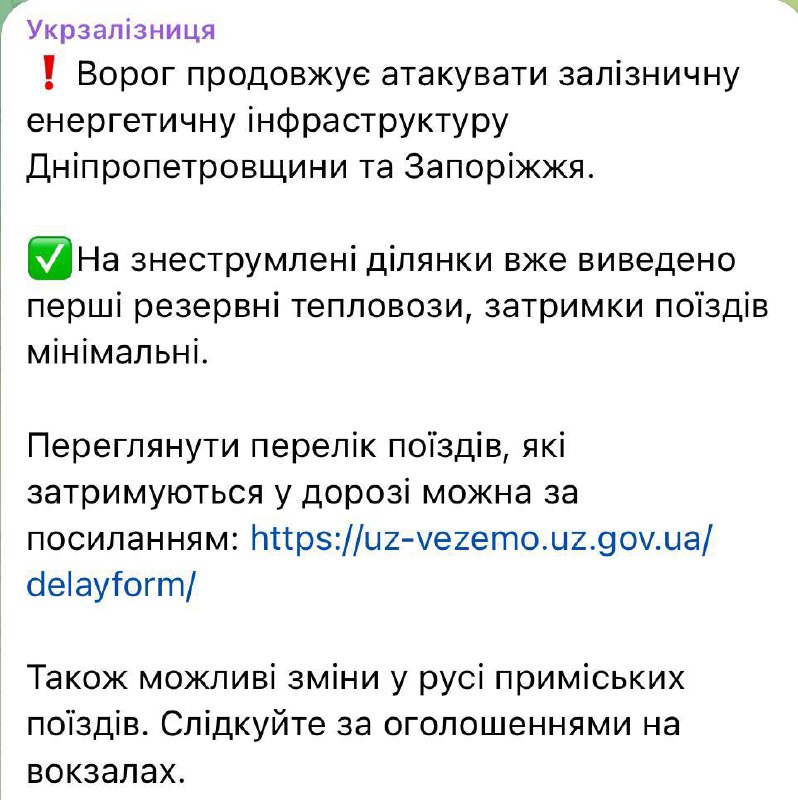 Укрзалізниця
❗ Ворог продовжує атакувати залізничну енергетичну інфраструктуру Дніпропетровщини та Запоріжжя.

✅На знеструмлені ділянки вже виведено перші резервні тепловози, затримки поїздів мінімальні.

Переглянути перелік поїздів, які затримуються у дорозі можна за посиланням: https://uz-vezemo.uz.gov.ua/delayform/

Також можливі зміни у русі приміських поїздів. Слідкуйте за оголошеннями на вокзалах.